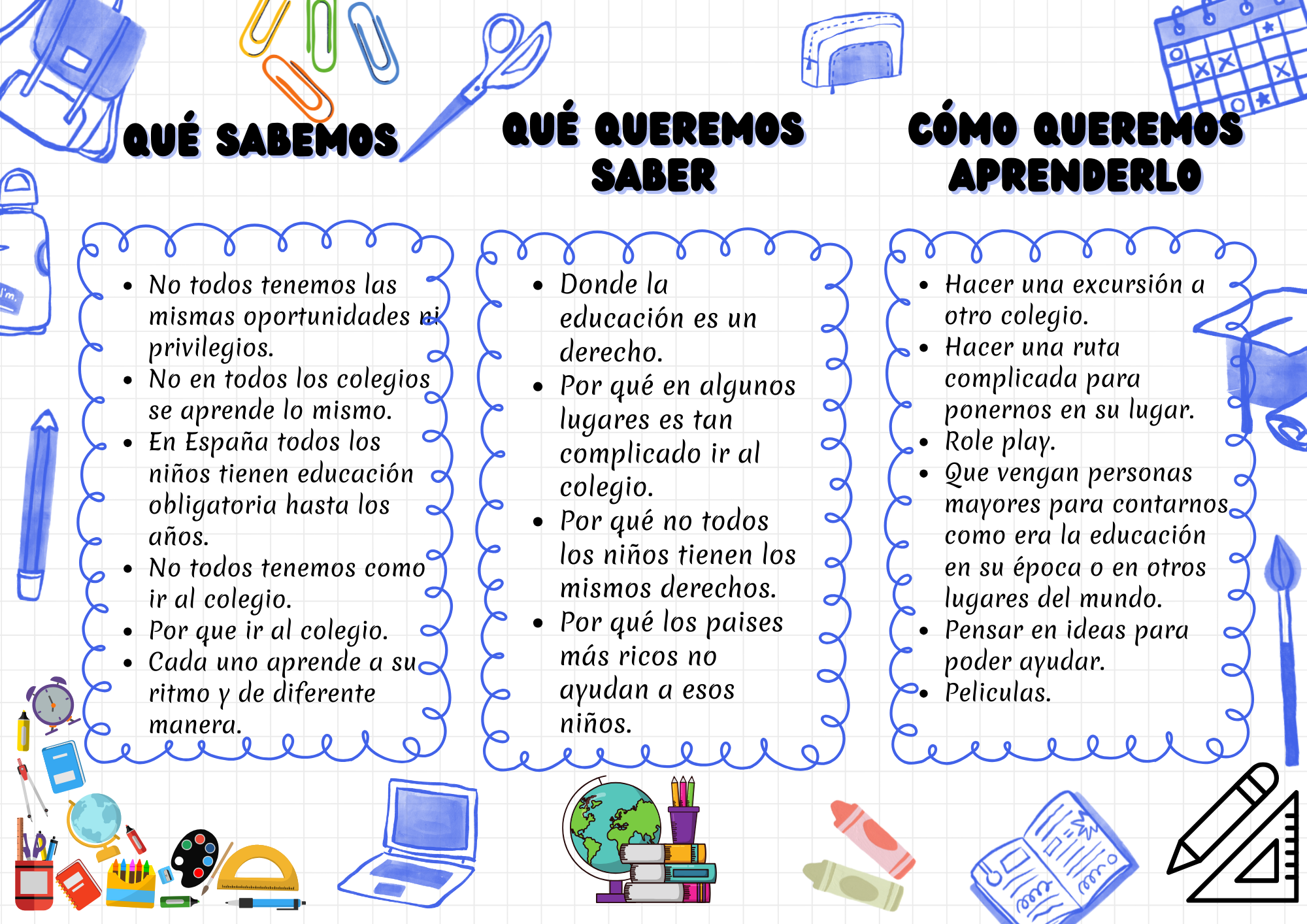 QUÉ SABEMOS

• No todos tenemos las mismas oportunidades ni privilegios.
• No en todos los colegios se aprende lo mismo.
• En España todos los niños tienen educación obligatoria hasta los años.
• No todos tenemos como ir al colegio.
• Por que ir al colegio.
• Cada uno aprende a su ritmo y de diferente manera.

QUÉ QUEREMOS SABER

• Donde la educación es un derecho.
• Por qué en algunos lugares es tan complicado ir al colegio.
• Por qué no todos los niños tienen los mismos derechos.
• Por qué los paises más ricos no ayudan a esos niños.

CÓMO QUEREMOS APRENDERLO

• Hacer una excursión a otro colegio.
• Hacer una ruta complicada para ponernos en su lugar.
• Role play.
• Que vengan personas mayores para contarnos como era la educación en su época o en otros lugares del mundo.
• Pensar en ideas para poder ayudar.
• Peliculas.